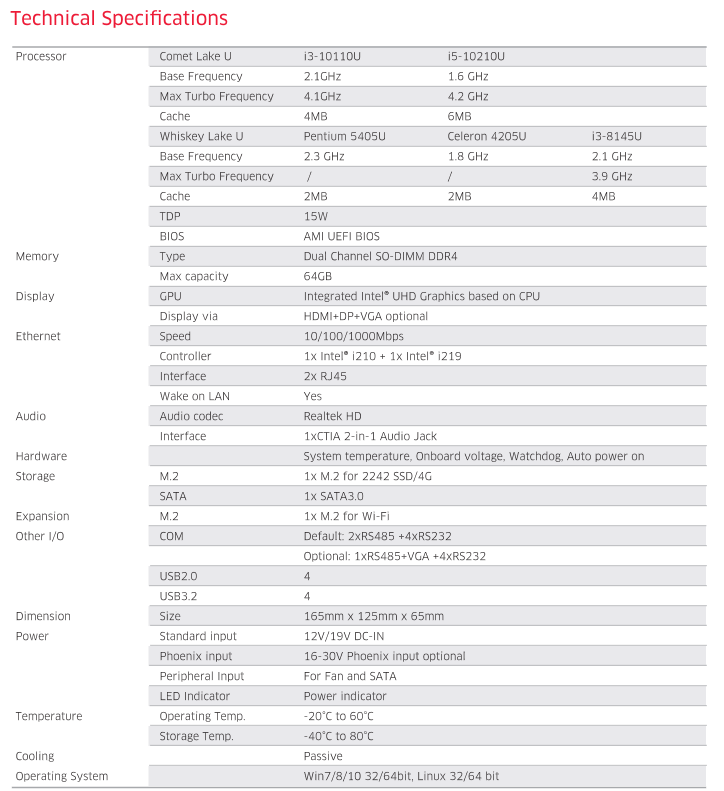 Technical Specifications

| | | | | |
|---|---|---|---|---|
| Processor | Comet Lake U | i3-10110U | i5-10210U | |
| | Base Frequency | 2.1GHz | 1.6 GHz | |
| | Max Turbo Frequency | 4.1GHz | 4.2 GHz | |
| | Cache | 4MB | 6MB | |
| | Whiskey Lake U | Pentium 5405U | Celeron 4205U | i3-8145U |
| | Base Frequency | 2.3 GHz | 1.8 GHz | 2.1 GHz |
| | Max Turbo Frequency | / | / | 3.9 GHz |
| | Cache | 2MB | 2MB | 4MB |
| | TDP | 15W | | |
| | BIOS | AMI UEFI BIOS | | |
| Memory | Type | Dual Channel SO-DIMM DDR4 | | |
| | Max capacity | 64GB | | |
| Display | GPU | Integrated Intel® UHD Graphics based on CPU | | |
| | Display via | HDMI+DP+VGA optional | | |
| Ethernet | Speed | 10/100/1000Mbps | | |
| | Controller | 1x Intel® i210 + 1x Intel® i219 | | |
| | Interface | 2x RJ45 | | |
| | Wake on LAN | Yes | | |
| Audio | Audio codec | Realtek HD | | |
| | Interface | 1xCTIA 2-in-1 Audio Jack | | |
| Hardware | | System temperature, Onboard voltage, Watchdog, Auto power on | | |
| Storage | M.2 | 1x M.2 for 2242 SSD/4G | | |
| | SATA | 1x SATA3.0 | | |
| Expansion | M.2 | 1x M.2 for Wi-Fi | | |
| Other I/O | COM | Default: 2xRS485 +4xRS232 | | |
| | | Optional: 1xRS485+VGA +4xRS232 | | |
| | USB2.0 | 4 | | |
| | USB3.2 | 4 | | |
| Dimension | Size | 165mm x 125mm x 65mm | | |
| Power | Standard input | 12V/19V DC-IN | | |
| | Phoenix input | 16-30V Phoenix input optional | | |
| | Peripheral Input | For Fan and SATA | | |
| | LED Indicator | Power indicator | | |
| Temperature | Operating Temp. | -20°C to 60°C | | |
| | Storage Temp. | -40°C to 80°C | | |
| Cooling | | Passive | | |
| Operating System | | Win7/8/10 32/64bit, Linux 32/64 bit | | |